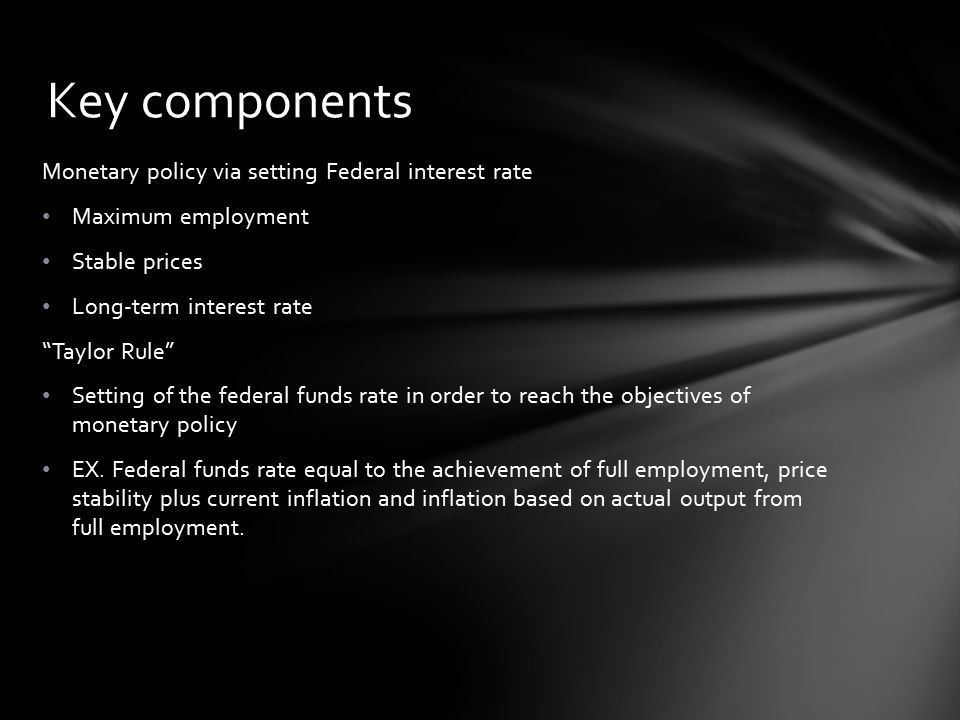 Key components

Monetary policy via setting Federal interest rate

• Maximum employment

• Stable prices

• Long-term interest rate

“Taylor Rule”

• Setting of the federal funds rate in order to reach the objectives of monetary policy

• EX. Federal funds rate equal to the achievement of full employment, price stability plus current inflation and inflation based on actual output from full employment.